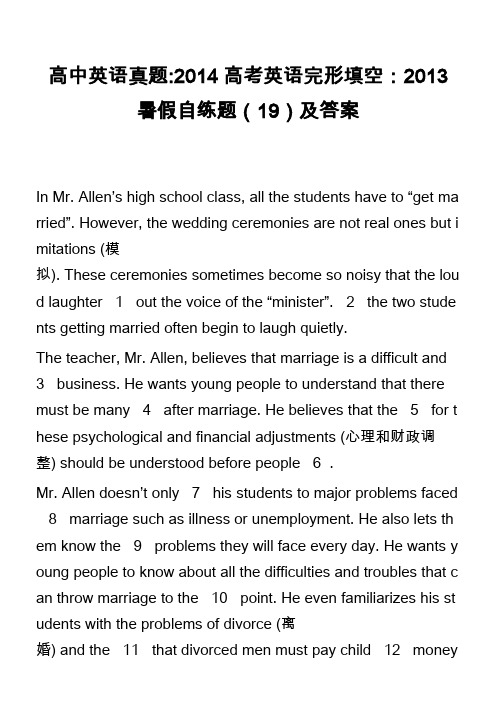 高中英语真题:2014 高考英语完形填空：2013 暑假自练题（19）及答案

In Mr. Allen's high school class, all the students have to "get married". However, the wedding ceremonies are not real ones but imitations (模拟). These ceremonies sometimes become so noisy that the loud laughter 1 out the voice of the "minister". 2 the two students getting married often begin to laugh quietly.

The teacher, Mr. Allen, believes that marriage is a difficult and 3 business. He wants young people to understand that there must be many 4 after marriage. He believes that the 5 for these psychological and financial adjustments (心理和财政调整) should be understood before people 6 .

Mr. Allen doesn't only 7 his students to major problems faced 8 marriage such as illness or unemployment. He also lets them know the 9 problems they will face every day. He wants young people to know about all the difficulties and troubles that can throw marriage to the 10 point. He even familiarizes his students with the problems of divorce (离婚) and the 11 that divorced men must pay child 12 money